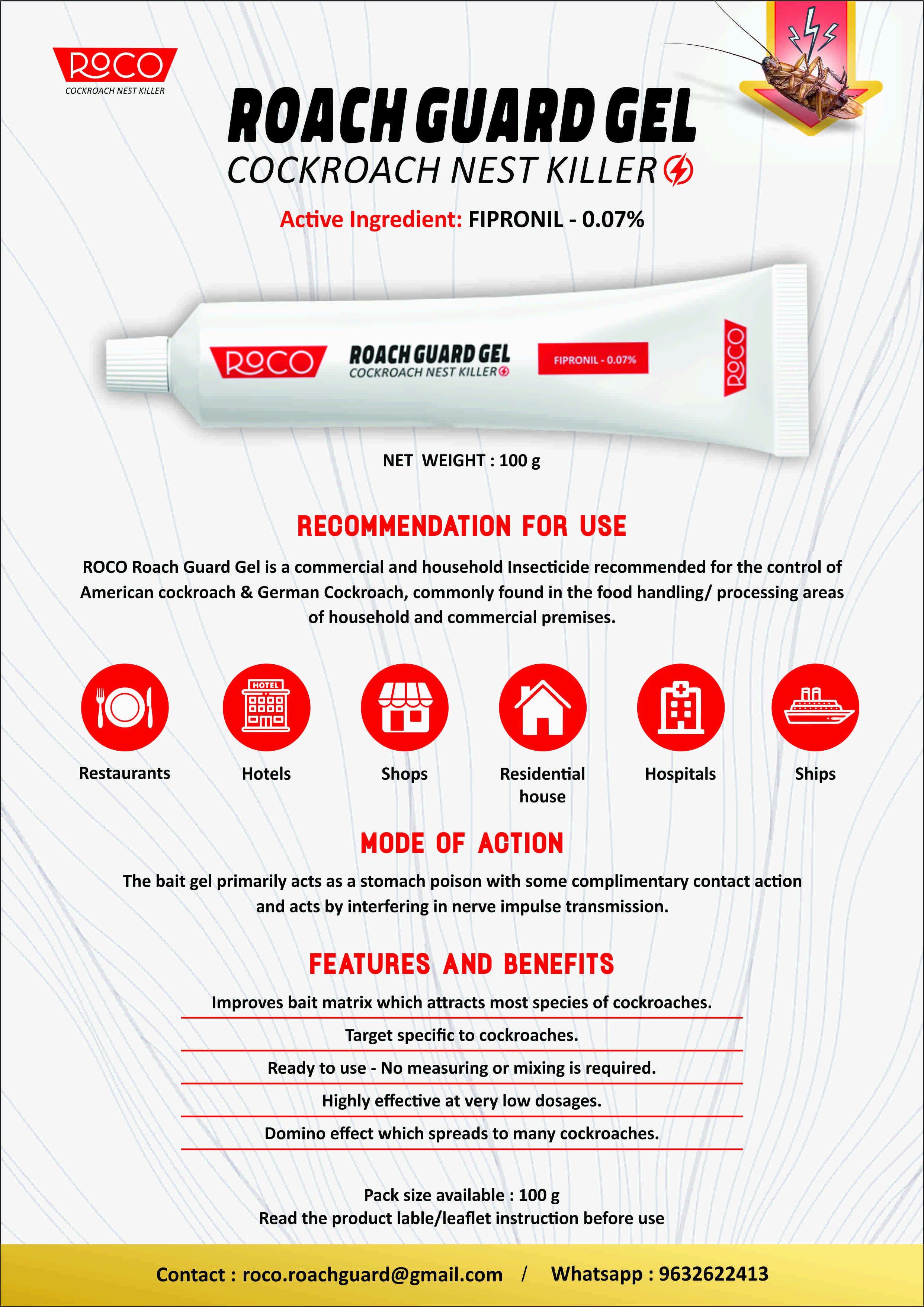 ROCO
COCKROACH NEST KILLER

ROACH GUARD GEL
COCKROACH NEST KILLER

Active Ingredient: FIPRONIL - 0.07%

ROCO ROACH GUARD GEL COCKROACH NEST KILLER FIPRONIL - 0.07% ROCO

NET WEIGHT : 100 g

RECOMMENDATION FOR USE

ROCO Roach Guard Gel is a commercial and household Insecticide recommended for the control of American cockroach & German Cockroach, commonly found in the food handling/ processing areas of household and commercial premises.

HOTEL

Restaurants

Hotels

Shops

Residential house

Hospitals

Ships

MODE OF ACTION

The bait gel primarily acts as a stomach poison with some complimentary contact action and acts by interfering in nerve impulse transmission.

FEATURES AND BENEFITS

Improves bait matrix which attracts most species of cockroaches.

Target specific to cockroaches.

Ready to use - No measuring or mixing is required.

Highly effective at very low dosages.

Domino effect which spreads to many cockroaches.

Pack size available : 100 g
Read the product lable/leaflet instruction before use

Contact : roco.roachguard@gmail.com / Whatsapp : 9632622413